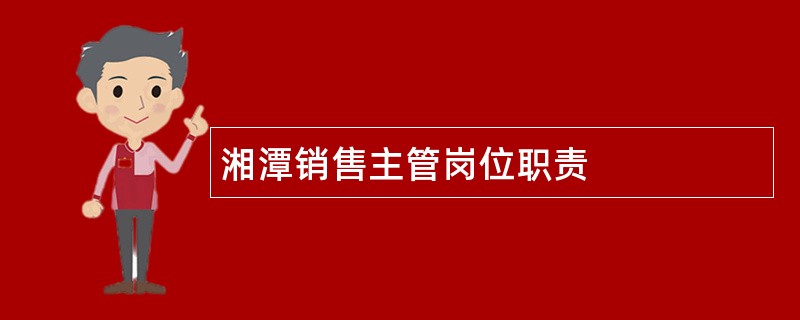 湘潭销售主管岗位职责